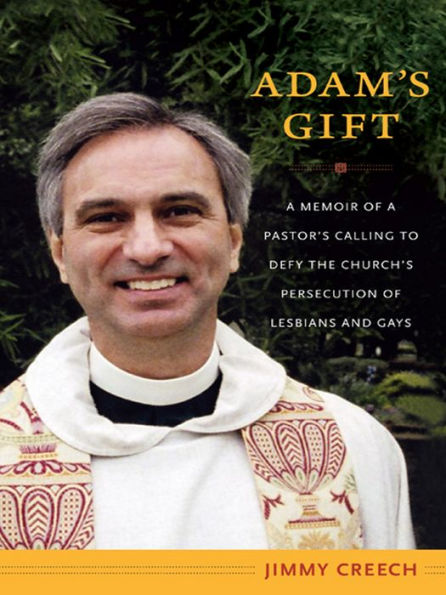 ADAM'S GIFT

A MEMOIR OF A PASTOR'S CALLING TO DEFY THE CHURCH'S PERSECUTION OF LESBIANS AND GAYS

JIMMY CREECH